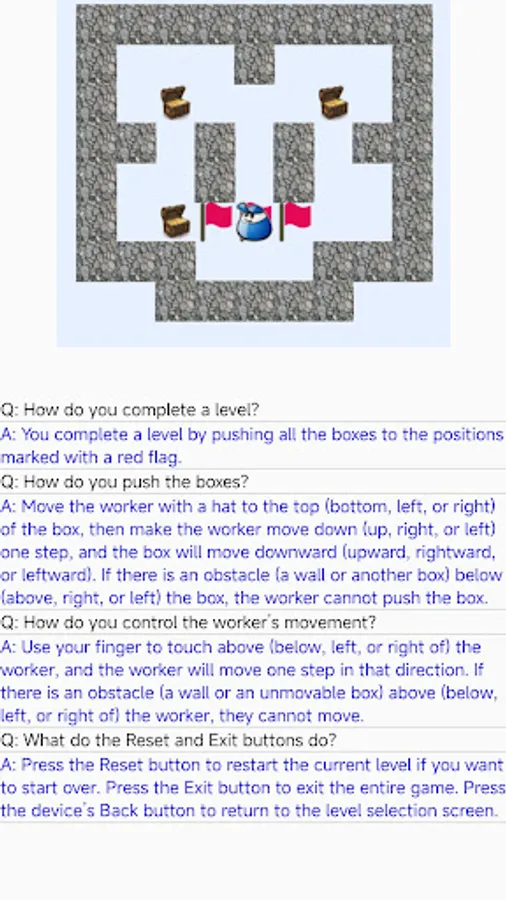 Q: How do you complete a level?

A: You complete a level by pushing all the boxes to the positions marked with a red flag.

Q: How do you push the boxes?

A: Move the worker with a hat to the top (bottom, left, or right) of the box, then make the worker move down (up, right, or left) one step, and the box will move downward (upward, rightward, or leftward). If there is an obstacle (a wall or another box) below (above, right, or left) the box, the worker cannot push the box.

Q: How do you control the worker's movement?

A: Use your finger to touch above (below, left, or right of) the worker, and the worker will move one step in that direction. If there is an obstacle (a wall or an unmovable box) above (below, left, or right of) the worker, they cannot move.

Q: What do the Reset and Exit buttons do?

A: Press the Reset button to restart the current level if you want to start over. Press the Exit button to exit the entire game. Press the device's Back button to return to the level selection screen.